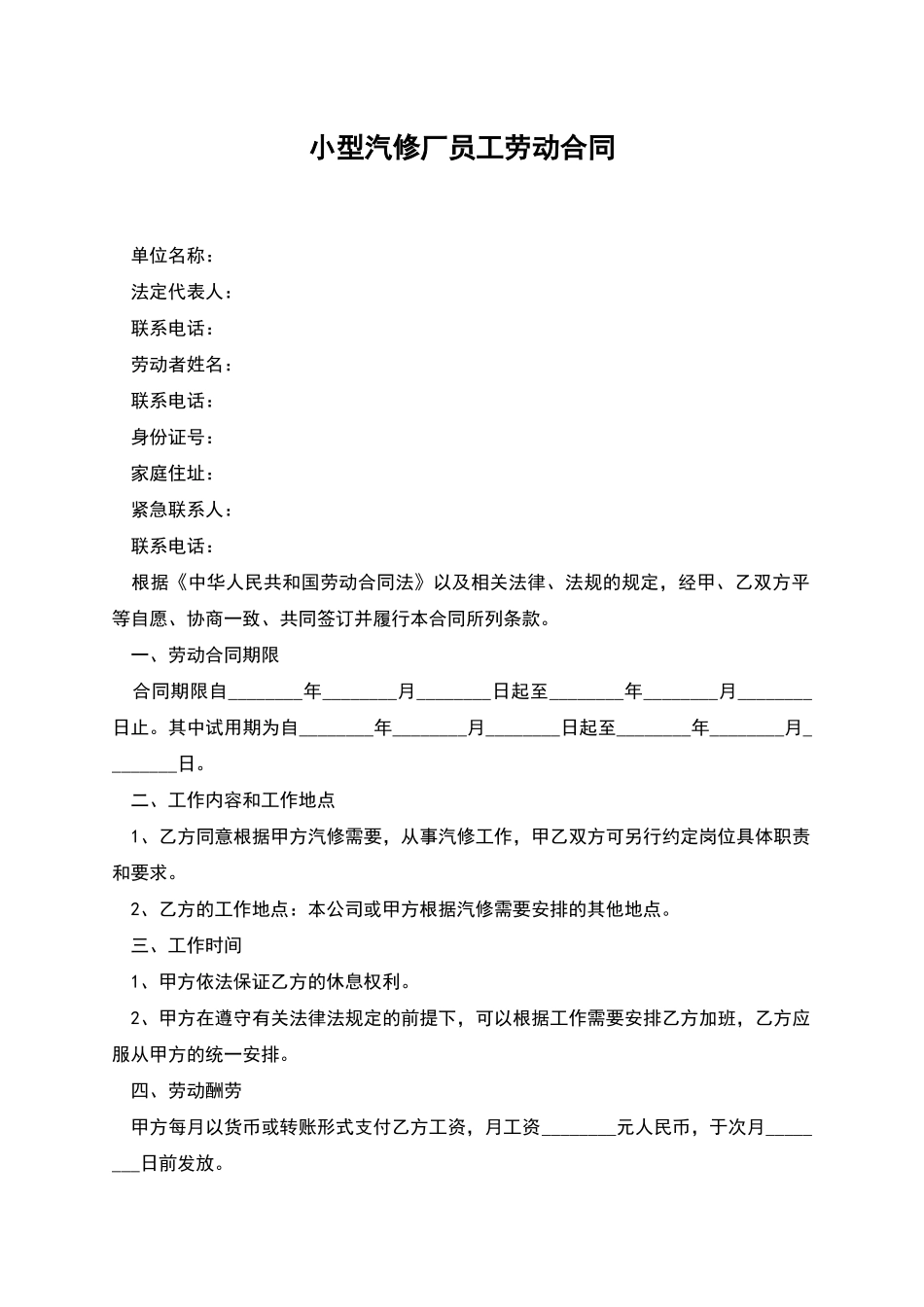 小型汽修厂员工劳动合同

单位名称：

法定代表人：

联系电话：

劳动者姓名：

联系电话：

身份证号：

家庭住址：

紧急联系人：

联系电话：

根据《中华人民共和国劳动合同法》以及相关法律、法规的规定，经甲、乙双方平等自愿、协商一致、共同签订并履行本合同所列条款。

一、劳动合同期限

合同期限自________年________月________日起至________年________月________日止。其中试用期为自________年________月________日起至________年________月________日。

二、工作内容和工作地点

1、乙方同意根据甲方汽修需要，从事汽修工作，甲乙双方可另行约定岗位具体职责和要求。

2、乙方的工作地点：本公司或甲方根据汽修需要安排的其他地点。

三、工作时间

1、甲方依法保证乙方的休息权利。

2、甲方在遵守有关法律法规定的前提下，可以根据工作需要安排乙方加班，乙方应服从甲方的统一安排。

四、劳动酬劳

甲方每月以货币或转账形式支付乙方工资，月工资________元人民币，于次月________日前发放。